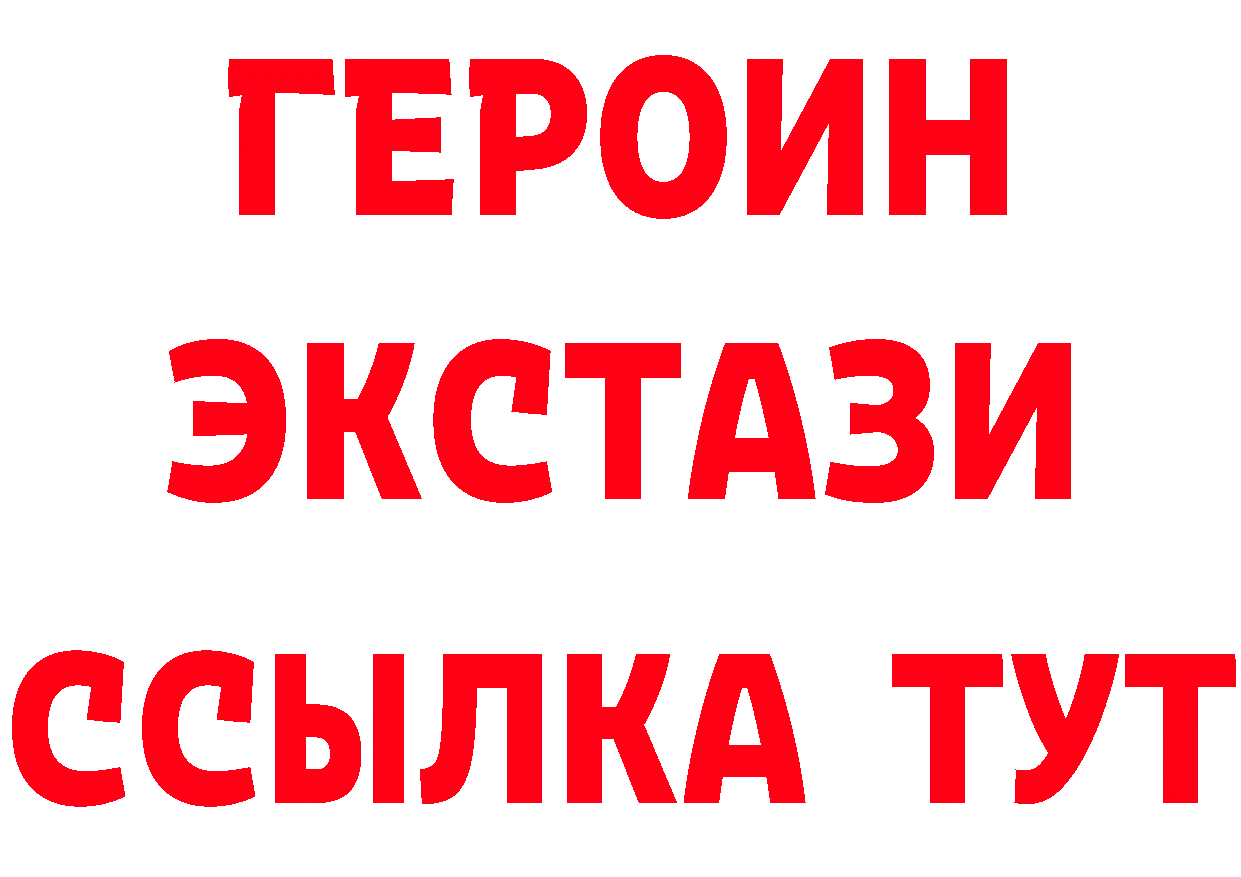 ГЕРОИН ЭКСТАЗИ ССЫЛКА ТУТ